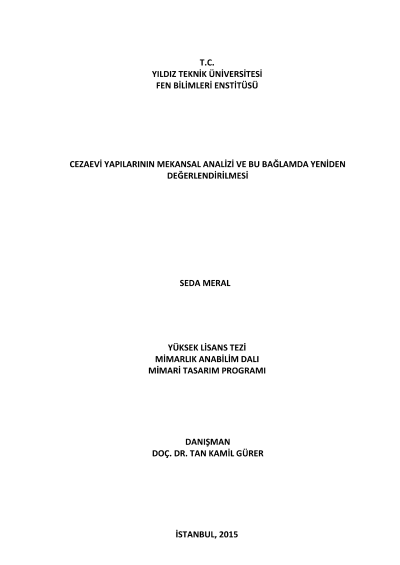 T.C.
YILDIZ TEKNİK ÜNİVERSİTESİ
FEN BİLİMLERİ ENSTİTÜSÜ

CEZAEVİ YAPILARININ MEKANSAL ANALİZİ VE BU BAĞLAMDA YENİDEN DEĞERLENDİRİLMESİ

SEDA MERAL

YÜKSEK LİSANS TEZİ
MİMARLIK ANABİLİM DALI
MİMARİ TASARIM PROGRAMI

DANIŞMAN
DOÇ. DR. TAN KAMİL GÜRER

İSTANBUL, 2015